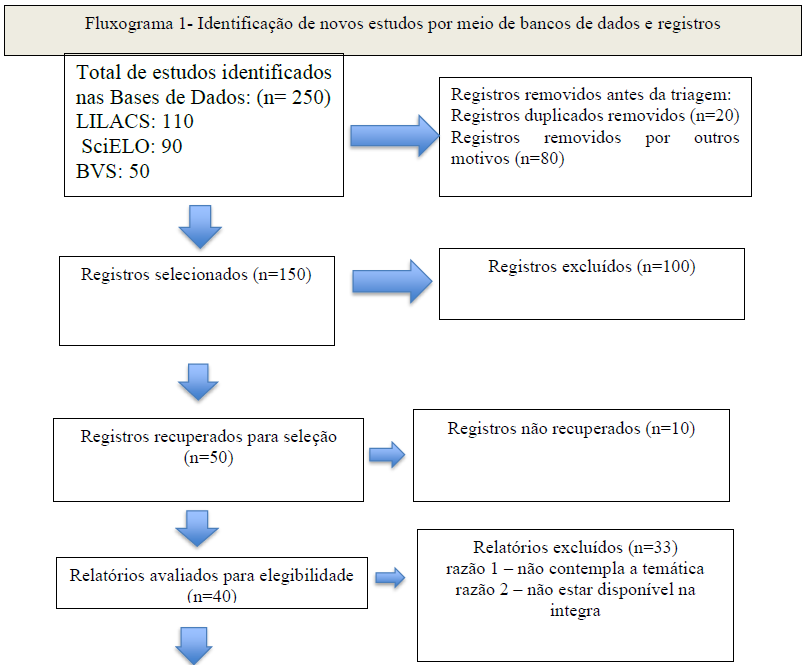 Fluxograma 1- Identificação de novos estudos por meio de bancos de dados e registros

Total de estudos identificados nas Bases de Dados: (n= 250)
LILACS: 110
SciELO: 90
BVS: 50

Registros removidos antes da triagem:
Registros duplicados removidos (n=20)
Registros removidos por outros motivos (n=80)

Registros selecionados (n=150)

Registros excluídos (n=100)

Registros recuperados para seleção (n=50)

Registros não recuperados (n=10)

Relatórios avaliados para elegibilidade (n=40)

Relatórios excluídos (n=33)
razão 1 – não contempla a temática
razão 2 – não estar disponível na integra